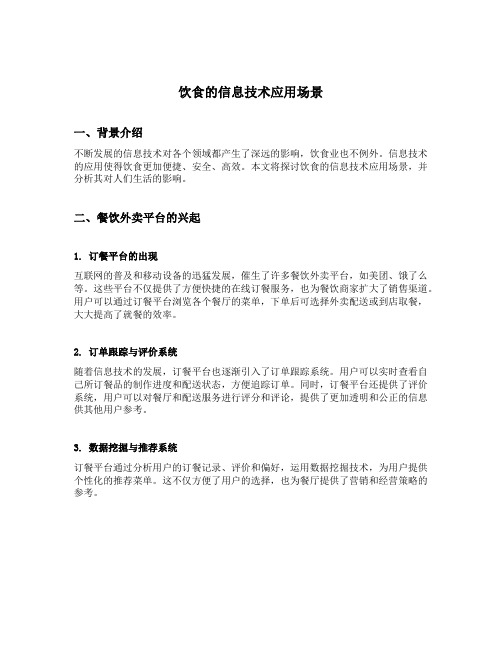 饮食的信息技术应用场景

一、背景介绍

不断发展的信息技术对各个领域都产生了深远的影响，饮食业也不例外。信息技术的应用使得饮食更加便捷、安全、高效。本文将探讨饮食的信息技术应用场景，并分析其对人们生活的影响。

二、餐饮外卖平台的兴起

1. 订餐平台的出现

互联网的普及和移动设备的迅猛发展，催生了许多餐饮外卖平台，如美团、饿了么等。这些平台不仅提供了方便快捷的在线订餐服务，也为餐饮商家扩大了销售渠道。用户可以通过订餐平台浏览各个餐厅的菜单，下单后可选择外卖配送或到店取餐，大大提高了就餐的效率。

2. 订单跟踪与评价系统

随着信息技术的发展，订餐平台也逐渐引入了订单跟踪系统。用户可以实时查看自己所订餐品的制作进度和配送状态，方便追踪订单。同时，订餐平台还提供了评价系统，用户可以对餐厅和配送服务进行评分和评论，提供了更加透明和公正的信息供其他用户参考。

3. 数据挖掘与推荐系统

订餐平台通过分析用户的订餐记录、评价和偏好，运用数据挖掘技术，为用户提供个性化的推荐菜单。这不仅方便了用户的选择，也为餐厅提供了营销和经营策略的参考。